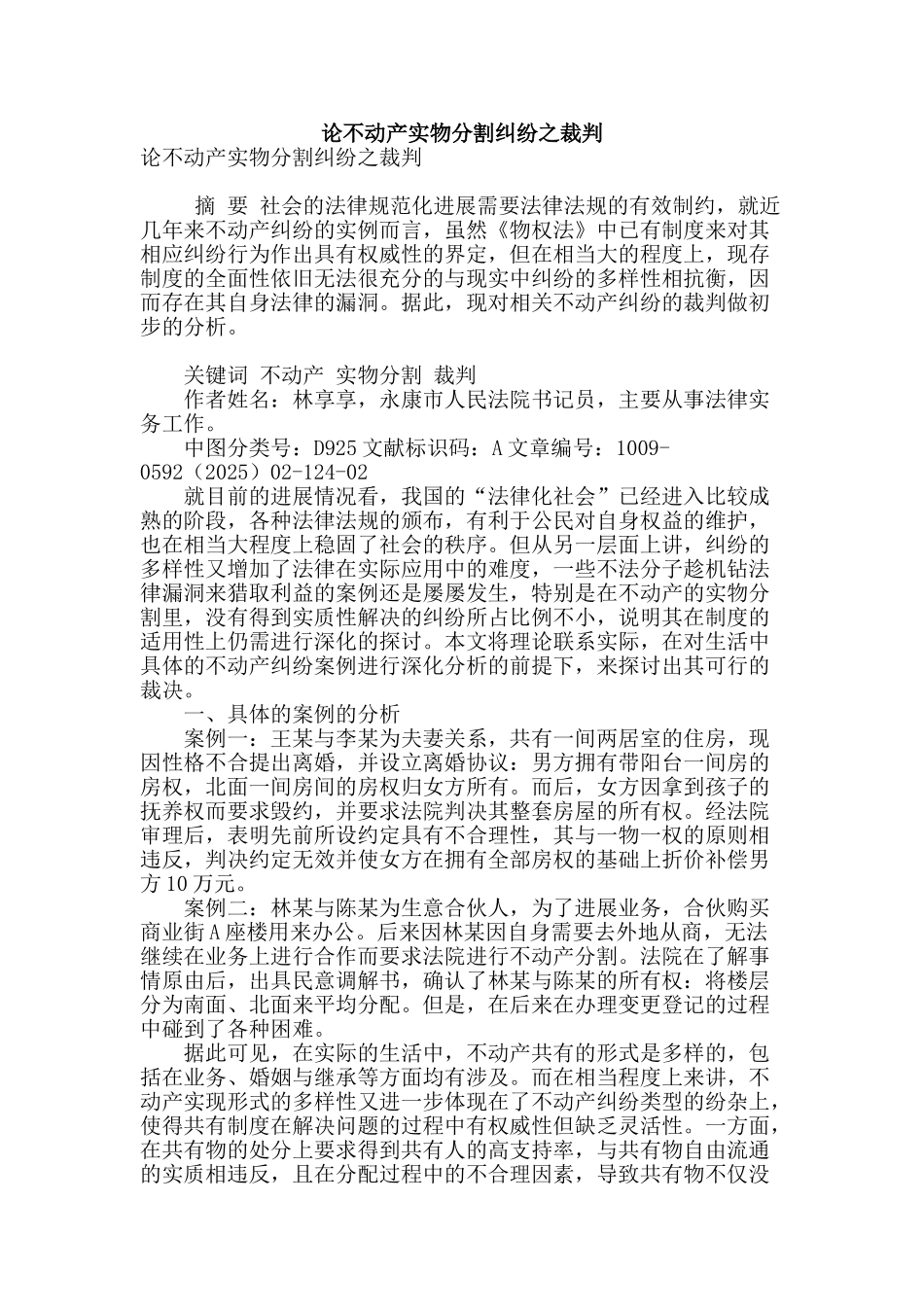 论不动产实物分割纠纷之裁判

论不动产实物分割纠纷之裁判

摘 要 社会的法律规范化进展需要法律法规的有效制约，就近几年来不动产纠纷的实例而言，虽然《物权法》中已有制度来对其相应纠纷行为作出具有权威性的界定，但在相当大的程度上，现存制度的全面性依旧无法很充分的与现实中纠纷的多样性相抗衡，因而存在其自身法律的漏洞。据此，现对相关不动产纠纷的裁判做初步的分析。

关键词 不动产 实物分割 裁判

作者姓名：林享享，永康市人民法院书记员，主要从事法律实务工作。

中图分类号：D925 文献标识码：A 文章编号：1009-0592（2025）02-124-02

就目前的进展情况看，我国的“法律化社会”已经进入比较成熟的阶段，各种法律法规的颁布，有利于公民对自身权益的维护，也在相当大程度上稳固了社会的秩序。但从另一层面上讲，纠纷的多样性又增加了法律在实际应用中的难度，一些不法分子趁机钻法律漏洞来猎取利益的案例还是屡屡发生，特别是在不动产的实物分割里，没有得到实质性解决的纠纷所占比例不小，说明其在制度的适用性上仍需进行深化的探讨。本文将理论联系实际，在对生活中具体的不动产纠纷案例进行深化分析的前提下，来探讨出其可行的裁决。

一、具体的案例的分析

案例一：王某与李某为夫妻关系，共有一间两居室的住房，现因性格不合提出离婚，并设立离婚协议：男方拥有带阳台一间房的房权，北面一间房间的房权归女方所有。而后，女方因拿到孩子的抚养权而要求毁约，并要求法院判决其整套房屋的所有权。经法院审理后，表明先前所设约定具有不合理性，其与一物一权的原则相违反，判决约定无效并使女方在拥有全部房权的基础上折价补偿男方10万元。

案例二：林某与陈某为生意合伙人，为了进展业务，合伙购买商业街A座楼用来办公。后来因林某因自身需要去外地从商，无法继续在业务上进行合作而要求法院进行不动产分割。法院在了解事情原由后，出具民意调解书，确认了林某与陈某的所有权：将楼层分为南面、北面来平均分配。但是，在后来在办理变更登记的过程中碰到了各种困难。

据此可见，在实际的生活中，不动产共有的形式是多样的，包括在业务、婚姻与继承等方面均有涉及。而在相当程度上来讲，不动产实现形式的多样性又进一步体现在了不动产纠纷类型的纷杂上，使得共有制度在解决问题的过程中有权威性但缺乏灵活性。一方面，在共有物的处分上要求得到共有人的高支持率，与共有物自由流通的实质相违反，且在分配过程中的不合理因素，导致共有物不仅没